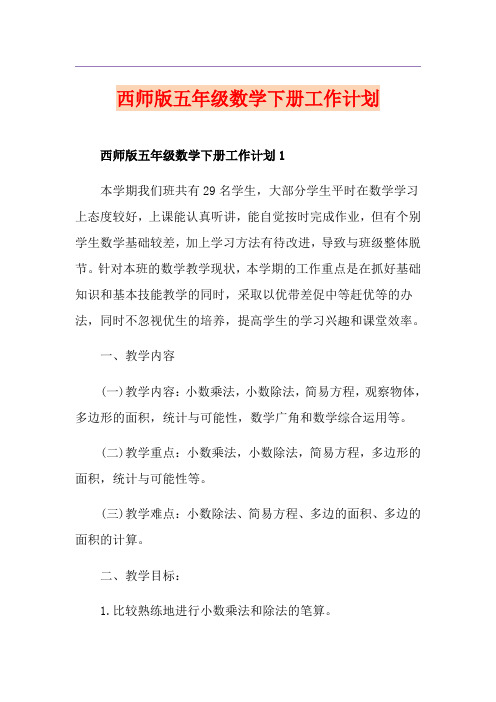 西师版五年级数学下册工作计划

西师版五年级数学下册工作计划 1

本学期我们班共有 29 名学生，大部分学生平时在数学学习上态度较好，上课能认真听讲，能自觉按时完成作业，但有个别学生数学基础较差，加上学习方法有待改进，导致与班级整体脱节。针对本班的数学教学现状，本学期的工作重点是在抓好基础知识和基本技能教学的同时，采取以优带差促中等赶优等的办法，同时不忽视优生的培养，提高学生的学习兴趣和课堂效率。

一、教学内容

(一)教学内容：小数乘法，小数除法，简易方程，观察物体，多边形的面积，统计与可能性，数学广角和数学综合运用等。

(二)教学重点：小数乘法，小数除法，简易方程，多边形的面积，统计与可能性等。

(三)教学难点：小数除法、简易方程、多边的面积、多边的面积的计算。

二、教学目标：

1.比较熟练地进行小数乘法和除法的笔算。